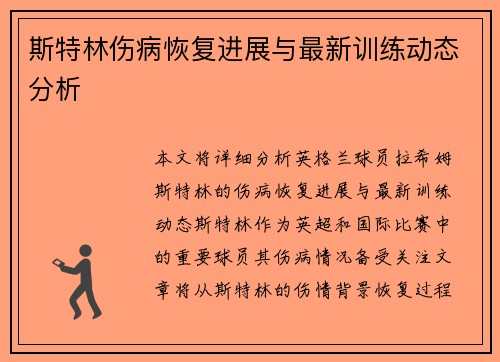 斯特林伤病恢复进展与最新训练动态分析

本文将详细分析英格兰球员拉希姆斯特林的伤病恢复进展与最新训练动态斯特林作为英超和国际比赛中的重要球员其伤病情况备受关注文章将从斯特林的伤情背景恢复过程